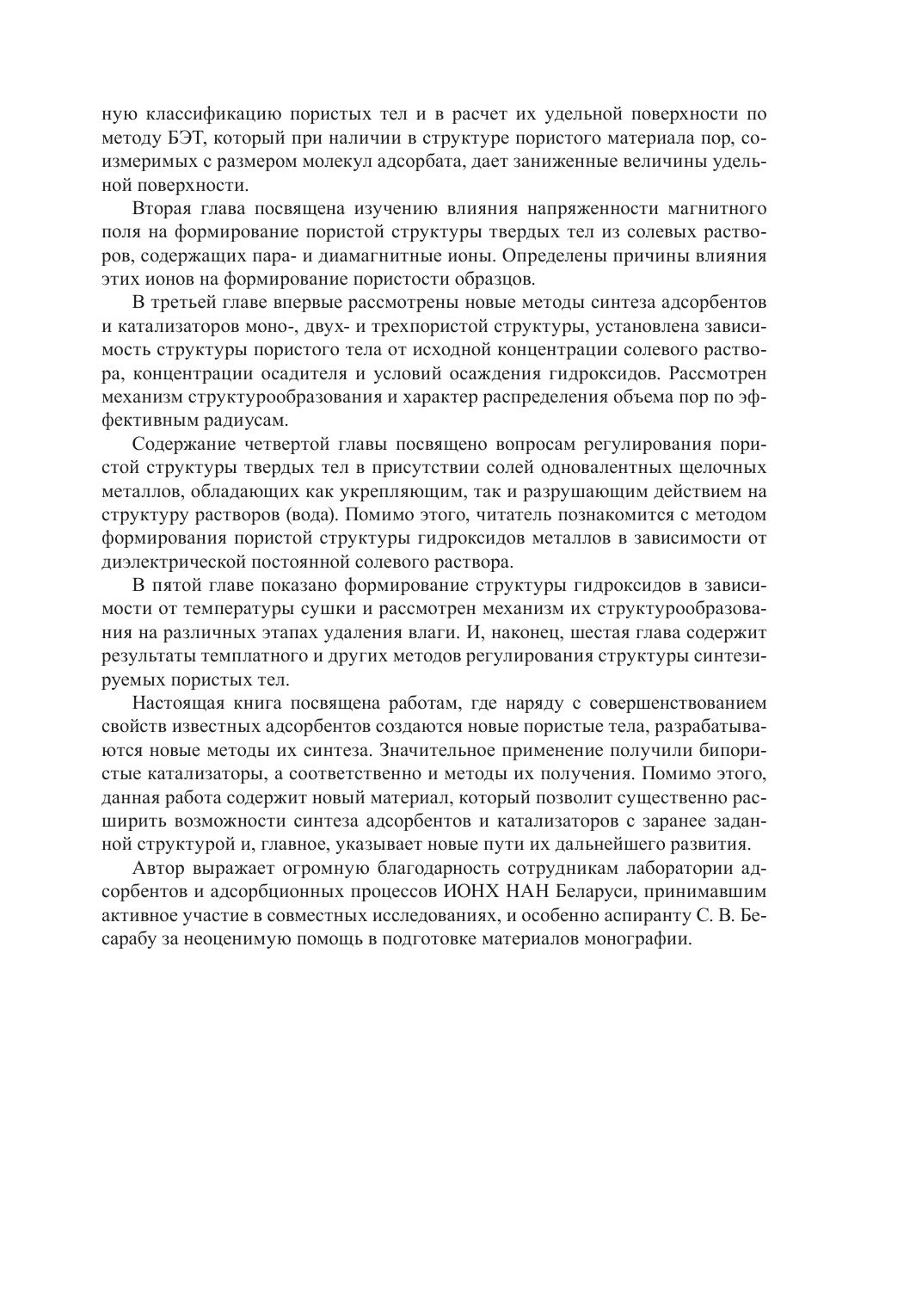 ную классификацию пористых тел и в расчет их удельной поверхности по методу БЭТ, который при наличии в структуре пористого материала пор, соизмеримых с размером молекул адсорбата, дает заниженные величины удельной поверхности.

Вторая глава посвящена изучению влияния напряженности магнитного поля на формирование пористой структуры твердых тел из солевых растворов, содержащих пара- и диамагнитные ионы. Определены причины влияния этих ионов на формирование пористости образцов.

В третьей главе впервые рассмотрены новые методы синтеза адсорбентов и катализаторов моно-, двух- и трехпористой структуры, установлена зависимость структуры пористого тела от исходной концентрации солевого раствора, концентрации осадителя и условий осаждения гидроксидов. Рассмотрен механизм структурообразования и характер распределения объема пор по эффективным радиусам.

Содержание четвертой главы посвящено вопросам регулирования пористой структуры твердых тел в присутствии солей одновалентных щелочных металлов, обладающих как укрепляющим, так и разрушающим действием на структуру растворов (вода). Помимо этого, читатель познакомится с методом формирования пористой структуры гидроксидов металлов в зависимости от диэлектрической постоянной солевого раствора.

В пятой главе показано формирование структуры гидроксидов в зависимости от температуры сушки и рассмотрен механизм их структурообразования на различных этапах удаления влаги. И, наконец, шестая глава содержит результаты темплатного и других методов регулирования структуры синтезируемых пористых тел.

Настоящая книга посвящена работам, где наряду с совершенствованием свойств известных адсорбентов создаются новые пористые тела, разрабатываются новые методы их синтеза. Значительное применение получили бипористые катализаторы, а соответственно и методы их получения. Помимо этого, данная работа содержит новый материал, который позволит существенно расширить возможности синтеза адсорбентов и катализаторов с заранее заданной структурой и, главное, указывает новые пути их дальнейшего развития.

Автор выражает огромную благодарность сотрудникам лаборатории адсорбентов и адсорбционных процессов ИОНХ НАН Беларуси, принимавшим активное участие в совместных исследованиях, и особенно аспиранту С. В. Бесарабу за неоценимую помощь в подготовке материалов монографии.